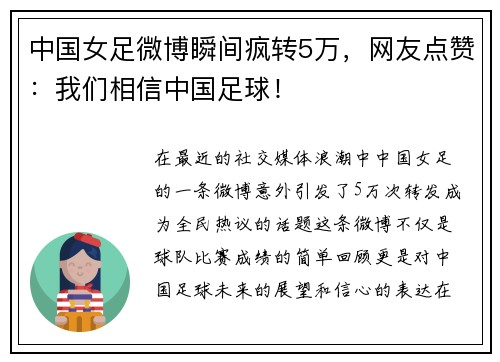 中国女足微博瞬间疯转5万，网友点赞：我们相信中国足球！

在最近的社交媒体浪潮中中国女足的一条微博意外引发了5万次转发成为全民热议的话题这条微博不仅是球队比赛成绩的简单回顾更是对中国足球未来的展望和信心的表达在